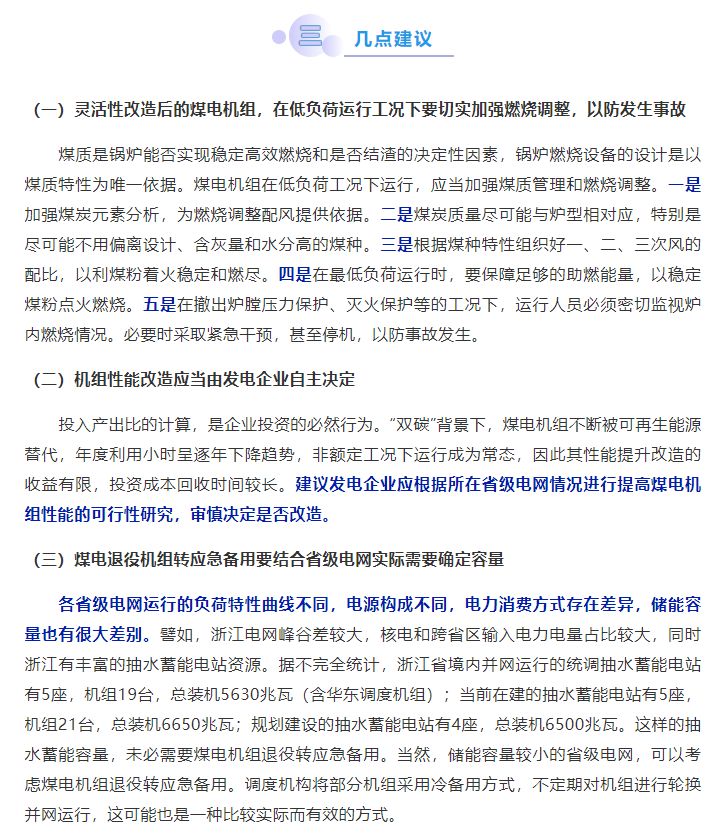 几点建议

（一）灵活性改造后的煤电机组，在低负荷运行工况下要切实加强燃烧调整，以防发生事故

煤质是锅炉能否实现稳定高效燃烧和是否结渣的决定性因素，锅炉燃烧设备的设计是以煤质特性为唯一依据。煤电机组在低负荷工况下运行，应当加强煤质管理和燃烧调整。一是加强煤炭元素分析，为燃烧调整配风提供依据。二是煤炭质量尽可能与炉型相对应，特别是尽可能不用偏离设计、含灰量和水分高的煤种。三是根据煤种特性组织好一、二、三次风的配比，以利煤粉着火稳定和燃尽。四是在最低负荷运行时，要保障足够的助燃能量，以稳定煤粉点火燃烧。五是在撤出炉膛压力保护、灭火保护等的工况下，运行人员必须密切监视炉内燃烧情况。必要时采取紧急干预，甚至停机，以防事故发生。

（二）机组性能改造应当由发电企业自主决定

投入产出比的计算，是企业投资的必然行为。“双碳”背景下，煤电机组不断被可再生能源替代，年度利用小时呈逐年下降趋势，非额定工况下运行成为常态，因此其性能提升改造的收益有限，投资成本回收时间较长。建议发电企业应根据所在省级电网情况进行提高煤电机组性能的可行性研究，审慎决定是否改造。

（三）煤电退役机组转应急备用要结合省级电网实际需要确定容量

各省级电网运行的负荷特性曲线不同，电源构成不同，电力消费方式存在差异，储能容量也有很大差别。譬如，浙江电网峰谷差较大，核电和跨省区输入电力电量占比较大，同时浙江有丰富的抽水蓄能电站资源。据不完全统计，浙江省境内并网运行的统调抽水蓄能电站有5座，机组19台，总装机5630兆瓦（含华东调度机组）；当前在建的抽水蓄能电站有5座，机组21台，总装机6650兆瓦；规划建设的抽水蓄能电站有4座，总装机6500兆瓦。这样的抽水蓄能容量，未必需要煤电机组退役转应急备用。当然，储能容量较小的省级电网，可以考虑煤电机组退役转应急备用。调度机构将部分机组采用冷备用方式，不定期对机组进行轮换并网运行，这可能也是一种比较实际而有效的方式。